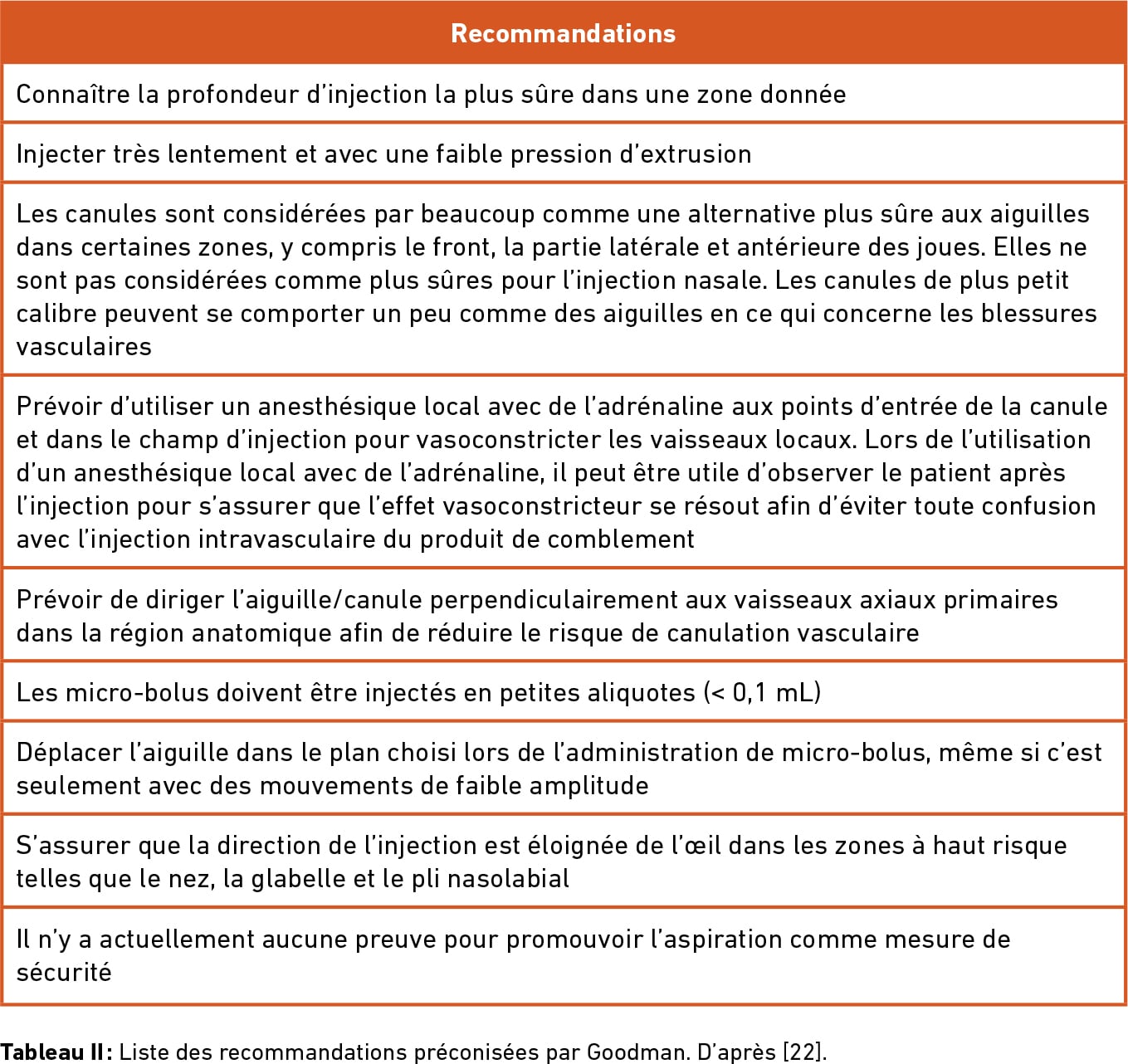 | Recommandations |
|---|
| Connaître la profondeur d'injection la plus sûre dans une zone donnée |
| Injecter très lentement et avec une faible pression d'extrusion |
| Les canules sont considérées par beaucoup comme une alternative plus sûre aux aiguilles dans certaines zones, y compris le front, la partie latérale et antérieure des joues. Elles ne sont pas considérées comme plus sûres pour l'injection nasale. Les canules de plus petit calibre peuvent se comporter un peu comme des aiguilles en ce qui concerne les blessures vasculaires |
| Prévoir d'utiliser un anesthésique local avec de l'adrénaline aux points d'entrée de la canule et dans le champ d'injection pour vasoconstricter les vaisseaux locaux. Lors de l'utilisation d'un anesthésique local avec de l'adrénaline, il peut être utile d'observer le patient après l'injection pour s'assurer que l'effet vasoconstricteur se résout afin d'éviter toute confusion avec l'injection intravasculaire du produit de comblement |
| Prévoir de diriger l'aiguille/canule perpendiculairement aux vaisseaux axiaux primaires dans la région anatomique afin de réduire le risque de canulation vasculaire |
| Les micro-bolus doivent être injectés en petites aliquotes (< 0,1 mL) |
| Déplacer l'aiguille dans le plan choisi lors de l'administration de micro-bolus, même si c'est seulement avec des mouvements de faible amplitude |
| S'assurer que la direction de l'injection est éloignée de l'œil dans les zones à haut risque telles que le nez, la glabelle et le pli nasolabial |
| Il n'y a actuellement aucune preuve pour promouvoir l'aspiration comme mesure de sécurité |

Tableau II : Liste des recommandations préconisées par Goodman. D'après [22].